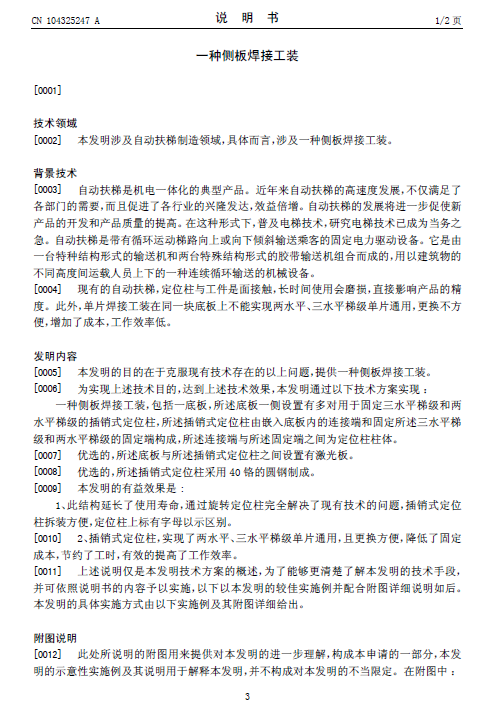 CN 104325247 A　　　　　　说　明　书　　　　　　1/2 页

一种侧板焊接工装

[0001]

技术领域

[0002]　本发明涉及自动扶梯制造领域，具体而言，涉及一种侧板焊接工装。

背景技术

[0003]　自动扶梯是机电一体化的典型产品。近年来自动扶梯的高速度发展，不仅满足了各部门的需要，而且促进了各行业的兴隆发达，效益倍增。自动扶梯的发展将进一步促使新产品的开发和产品质量的提高。在这种形式下，普及电梯技术，研究电梯技术已成为当务之急。自动扶梯是带有循环运动梯路向上或向下倾斜输送乘客的固定电力驱动设备。它是由一台特种结构形式的输送机和两台特殊结构形式的胶带输送机组合而成的，用以建筑物的不同高度间运载人员上下的一种连续循环输送的机械设备。

[0004]　现有的自动扶梯，定位柱与工件是面接触，长时间使用会磨损，直接影响产品的精度。此外，单片焊接工装在同一块底板上不能实现两水平、三水平梯级单片通用，更换不方便，增加了成本，工作效率低。

发明内容

[0005]　本发明的目的在于克服现有技术存在的以上问题，提供一种侧板焊接工装。

[0006]　为实现上述技术目的，达到上述技术效果，本发明通过以下技术方案实现：

一种侧板焊接工装，包括一底板，所述底板一侧设置有多对用于固定三水平梯级和两水平梯级的插销式定位柱，所述插销式定位柱由嵌入底板内的连接端和固定所述三水平梯级和两水平梯级的固定端构成，所述连接端与所述固定端之间为定位柱柱体。

[0007]　优选的，所述底板与所述插销式定位柱之间设置有激光板。

[0008]　优选的，所述插销式定位柱采用 40 铬的圆钢制成。

[0009]　本发明的有益效果是：

1、此结构延长了使用寿命，通过旋转定位柱完全解决了现有技术的问题，插销式定位柱拆装方便，定位柱上标有字母以示区别。

[0010]　2、插销式定位柱，实现了两水平、三水平梯级单片通用，且更换方便，降低了固定成本，节约了工时，有效的提高了工作效率。

[0011]　上述说明仅是本发明技术方案的概述，为了能够更清楚了解本发明的技术手段，并可依照说明书的内容予以实施，以下以本发明的较佳实施例并配合附图详细说明如后。本发明的具体实施方式由以下实施例及其附图详细给出。

附图说明

[0012]　此处所说明的附图用来提供对本发明的进一步理解，构成本申请的一部分，本发明的示意性实施例及其说明用于解释本发明，并不构成对本发明的不当限定。在附图中：

3